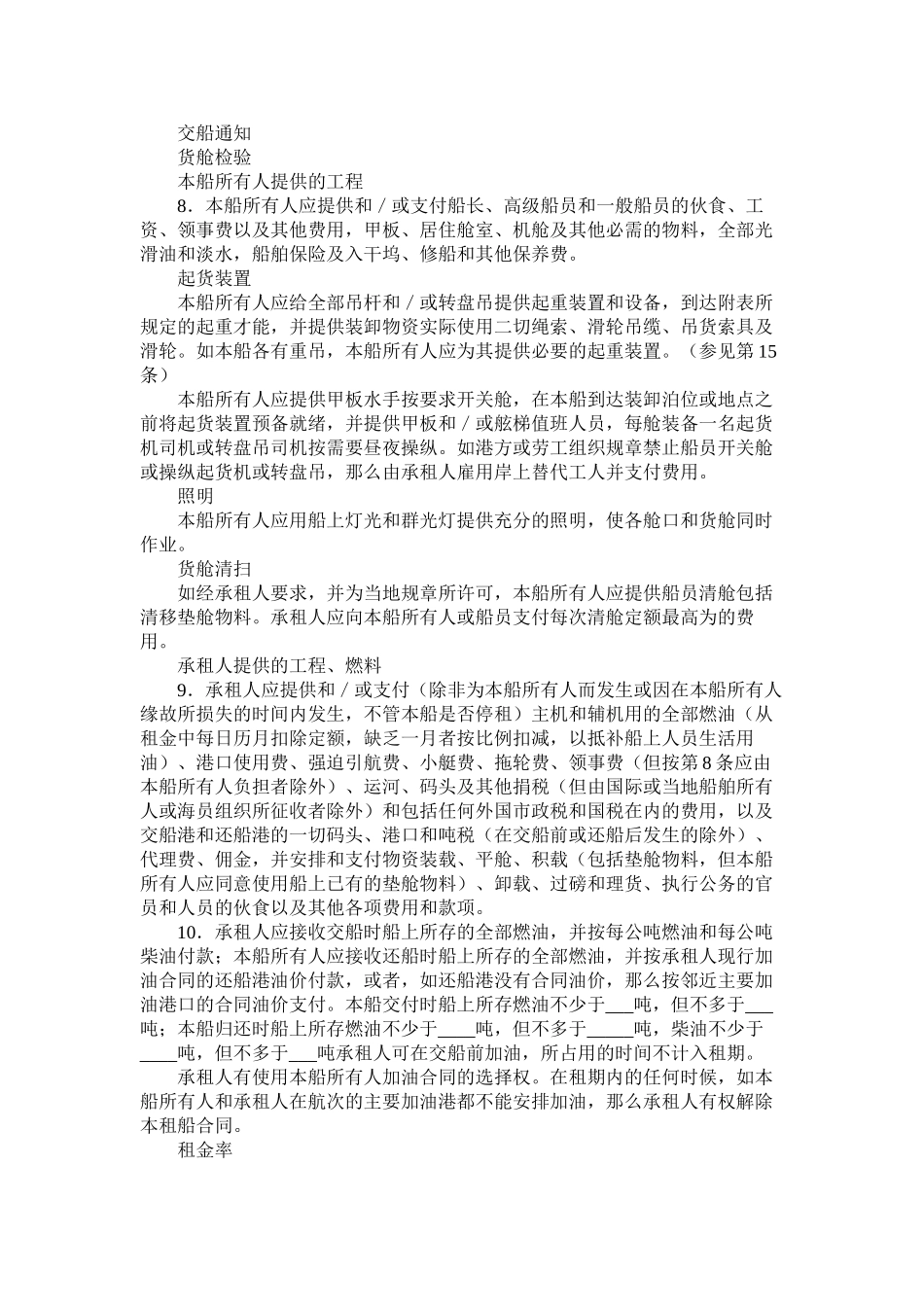 交船通知

货舱检验

本船所有人提供的工程

8．本船所有人应提供和／或支付船长、高级船员和一般船员的伙食、工资、领事费以及其他费用，甲板、居住舱室、机舱及其他必需的物料，全部光滑油和淡水，船舶保险及入干坞、修船和其他保养费。

起货装置

本船所有人应给全部吊杆和／或转盘吊提供起重装置和设备，到达附表所规定的起重才能，并提供装卸物资实际使用二切绳索、滑轮吊缆、吊货索具及滑轮。如本船各有重吊，本船所有人应为其提供必要的起重装置。（参见第15条）

本船所有人应提供甲板水手按要求开关舱，在本船到达装卸泊位或地点之前将起货装置预备就绪，并提供甲板和／或舷梯值班人员，每舱装备一名起货机司机或转盘吊司机按需要昼夜操纵。如港方或劳工组织规章禁止船员开关舱或操纵起货机或转盘吊，那么由承租人雇用岸上替代工人并支付费用。

照明

本船所有人应用船上灯光和群光灯提供充分的照明，使各舱口和货舱同时作业。

货舱清扫

如经承租人要求，并为当地规章所许可，本船所有人应提供船员清舱包括清移垫舱物料。承租人应向本船所有人或船员支付每次清舱定额最高为的费用。

承租人提供的工程、燃料

9．承租人应提供和／或支付（除非为本船所有人而发生或因在本船所有人缘故所损失的时间内发生，不管本船是否停租）主机和辅机用的全部燃油（从租金中每日历月扣除定额，缺乏一月者按比例扣减，以抵补船上人员生活用油）、港口使用费、强迫引航费、小艇费、拖轮费、领事费（但按第8条应由本船所有人负担者除外）、运河、码头及其他捐税（但由国际或当地船舶所有人或海员组织所征收者除外）和包括任何外国市政税和国税在内的费用，以及交船港和还船港的一切码头、港口和吨税（在交船前或还船后发生的除外）、代理费、佣金，并安排和支付物资装载、平舱、积载（包括垫舱物料，但本船所有人应同意使用船上已有的垫舱物料）、卸载、过磅和理货、执行公务的官员和人员的伙食以及其他各项费用和款项。

10．承租人应接收交船时船上所存的全部燃油，并按每公吨燃油和每公吨柴油付款；本船所有人应接收还船时船上所存的全部燃油，并按承租人现行加油合同的还船港油价付款，或者，如还船港没有合同油价，那么按邻近主要加油港口的合同油价支付。本船交付时船上所存燃油不少于___吨，但不多于___吨；本船归还时船上所存燃油不少于____吨，但不多于_____吨，柴油不少于____吨，但不多于___吨承租人可在交船前加油，所占用的时间不计入租期。

承租人有使用本船所有人加油合同的选择权。在租期内的任何时候，如本船所有人和承租人在航次的主要加油港都不能安排加油，那么承租人有权解除本租船合同。

租金率